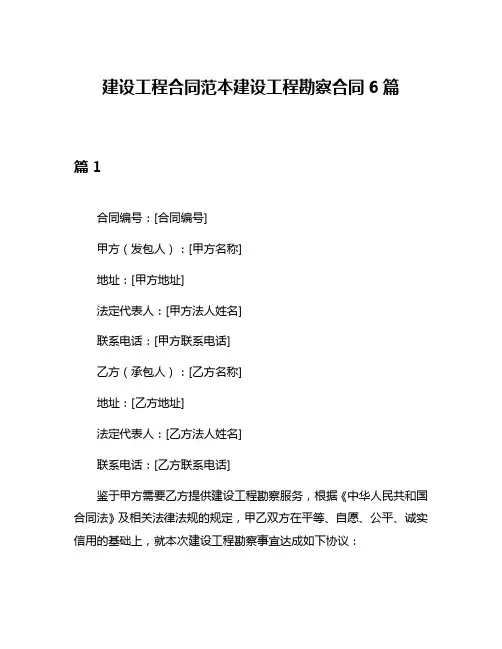 建设工程合同范本建设工程勘察合同 6 篇

篇 1

合同编号：[合同编号]

甲方（发包人）：[甲方名称]

地址：[甲方地址]

法定代表人：[甲方法人姓名]

联系电话：[甲方联系电话]

乙方（承包人）：[乙方名称]

地址：[乙方地址]

法定代表人：[乙方法人姓名]

联系电话：[乙方联系电话]

鉴于甲方需要乙方提供建设工程勘察服务，根据《中华人民共和国合同法》及相关法律法规的规定，甲乙双方在平等、自愿、公平、诚实信用的基础上，就本次建设工程勘察事宜达成如下协议：